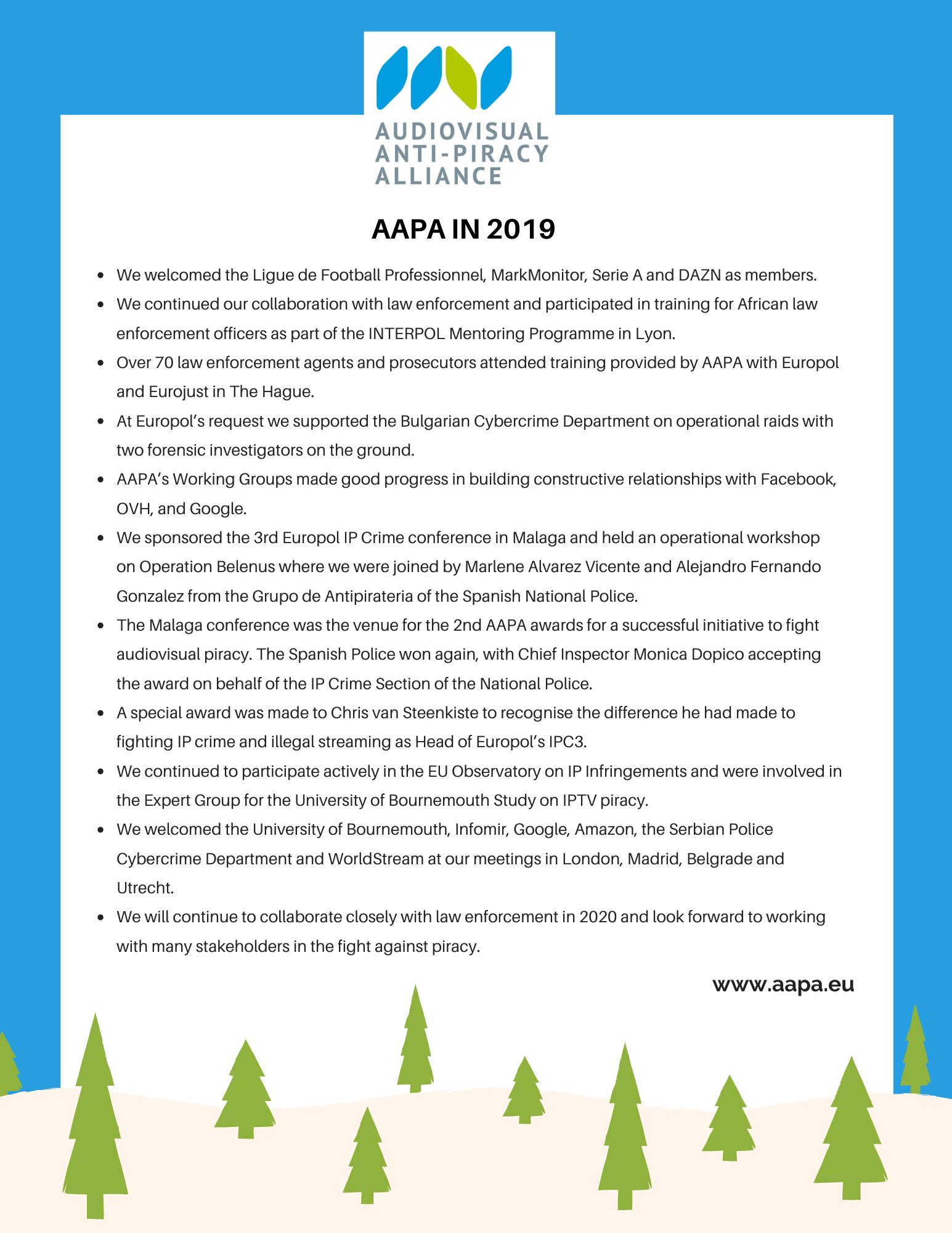 AUDIOVISUAL
ANTI-PIRACY
ALLIANCE

AAPA IN 2019

• We welcomed the Ligue de Football Professionnel, MarkMonitor, Serie A and DAZN as members.
• We continued our collaboration with law enforcement and participated in training for African law enforcement officers as part of the INTERPOL Mentoring Programme in Lyon.
• Over 70 law enforcement agents and prosecutors attended training provided by AAPA with Europol and Eurojust in The Hague.
• At Europol's request we supported the Bulgarian Cybercrime Department on operational raids with two forensic investigators on the ground.
• AAPA's Working Groups made good progress in building constructive relationships with Facebook, OVH, and Google.
• We sponsored the 3rd Europol IP Crime conference in Malaga and held an operational workshop on Operation Belenus where we were joined by Marlene Alvarez Vicente and Alejandro Fernando Gonzalez from the Grupo de Antipirateria of the Spanish National Police.
• The Malaga conference was the venue for the 2nd AAPA awards for a successful initiative to fight audiovisual piracy. The Spanish Police won again, with Chief Inspector Monica Dopico accepting the award on behalf of the IP Crime Section of the National Police.
• A special award was made to Chris van Steenkiste to recognise the difference he had made to fighting IP crime and illegal streaming as Head of Europol's IPC3.
• We continued to participate actively in the EU Observatory on IP Infringements and were involved in the Expert Group for the University of Bournemouth Study on IPTV piracy.
• We welcomed the University of Bournemouth, Infomir, Google, Amazon, the Serbian Police Cybercrime Department and WorldStream at our meetings in London, Madrid, Belgrade and Utrecht.
• We will continue to collaborate closely with law enforcement in 2020 and look forward to working with many stakeholders in the fight against piracy.

www.aapa.eu